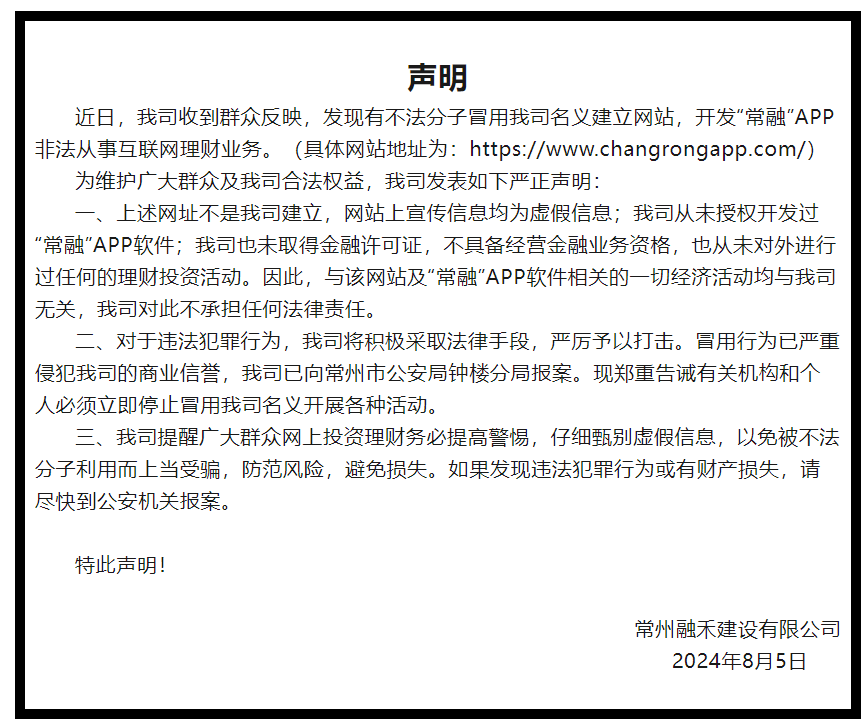 声明

近日，我司收到群众反映，发现有不法分子冒用我司名义建立网站，开发“常融”APP非法从事互联网理财业务。（具体网站地址为：https://www.changrongapp.com/）

为维护广大群众及我司合法权益，我司发表如下严正声明：

一、上述网址不是我司建立，网站上宣传信息均为虚假信息；我司从未授权开发过“常融”APP软件；我司也未取得金融许可证，不具备经营金融业务资格，也从未对外进行过任何的理财投资活动。因此，与该网站及“常融”APP软件相关的一切经济活动均与我司无关，我司对此不承担任何法律责任。

二、对于违法犯罪行为，我司将积极采取法律手段，严厉予以打击。冒用行为已严重侵犯我司的商业信誉，我司已向常州市公安局钟楼分局报案。现郑重告诫有关机构和个人必须立即停止冒用我司名义开展各种活动。

三、我司提醒广大群众网上投资理财务必提高警惕，仔细甄别虚假信息，以免被不法分子利用而上当受骗，防范风险，避免损失。如果发现违法犯罪行为或有财产损失，请尽快到公安机关报案。

特此声明！

常州融禾建设有限公司
2024年8月5日